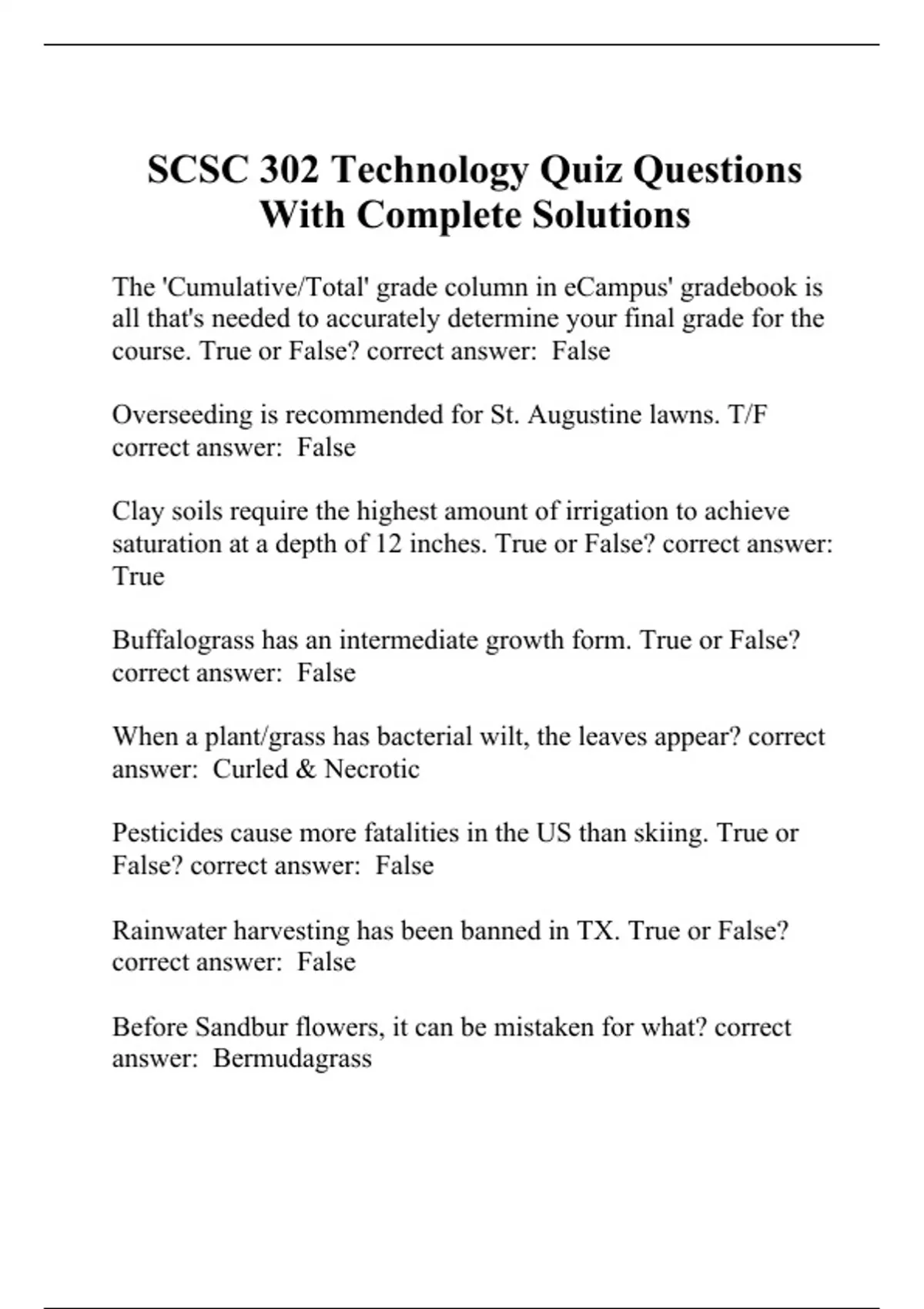 SCSC 302 Technology Quiz Questions With Complete Solutions

The 'Cumulative/Total' grade column in eCampus' gradebook is all that's needed to accurately determine your final grade for the course. True or False? correct answer: False

Overseeding is recommended for St. Augustine lawns. T/F correct answer: False

Clay soils require the highest amount of irrigation to achieve saturation at a depth of 12 inches. True or False? correct answer: True

Buffalograss has an intermediate growth form. True or False? correct answer: False

When a plant/grass has bacterial wilt, the leaves appear? correct answer: Curled & Necrotic

Pesticides cause more fatalities in the US than skiing. True or False? correct answer: False

Rainwater harvesting has been banned in TX. True or False? correct answer: False

Before Sandbur flowers, it can be mistaken for what? correct answer: Bermudagrass